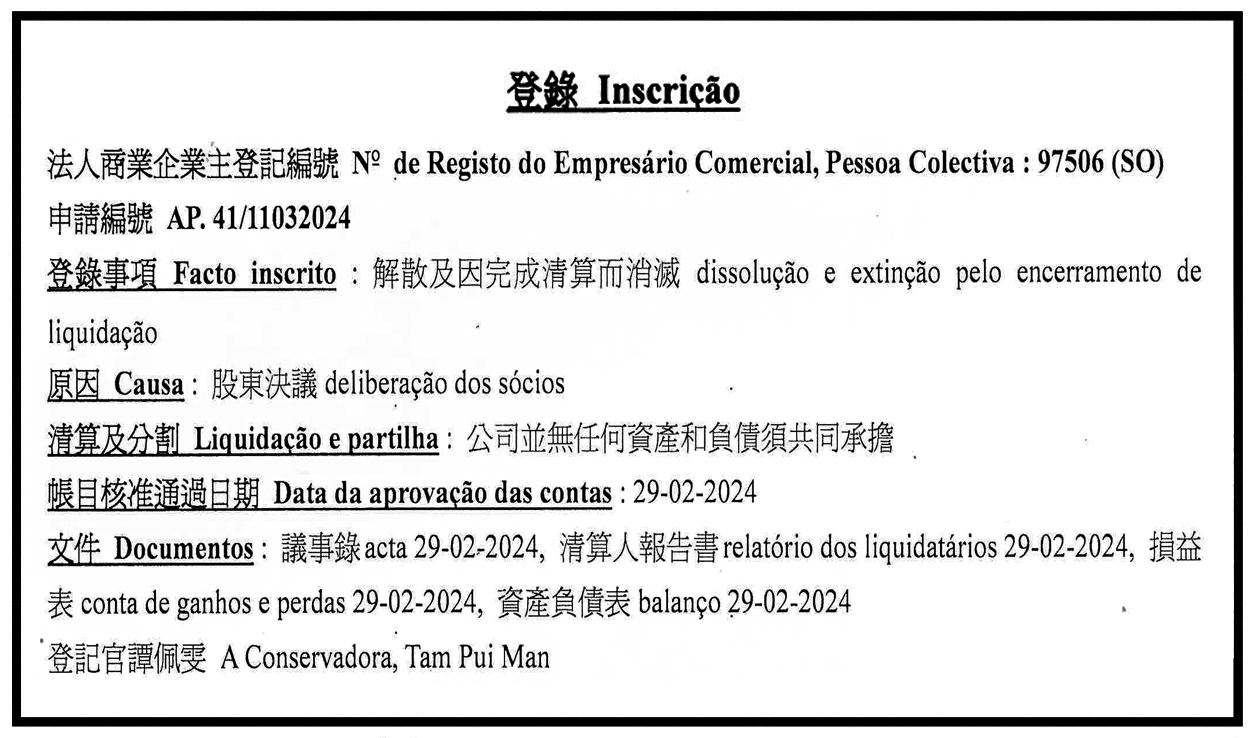 登錄 Inscrição

法人商業企業主登記編號 Nº de Registo do Empresário Comercial, Pessoa Colectiva : 97506 (SO)

申請編號 AP. 41/11032024

登錄事項 Facto inscrito : 解散及因完成清算而消滅 dissolução e extinção pelo encerramento de liquidação

原因 Causa : 股東決議 deliberação dos sócios

清算及分割 Liquidação e partilha : 公司並無任何資產和負債須共同承擔

帳目核准通過日期 Data da aprovação das contas : 29-02-2024

文件 Documentos : 議事錄 acta 29-02-2024, 清算人報告書 relatório dos liquidatários 29-02-2024, 損益表 conta de ganhos e perdas 29-02-2024, 資產負債表 balanço 29-02-2024

登記官譚佩雯 A Conservadora, Tam Pui Man